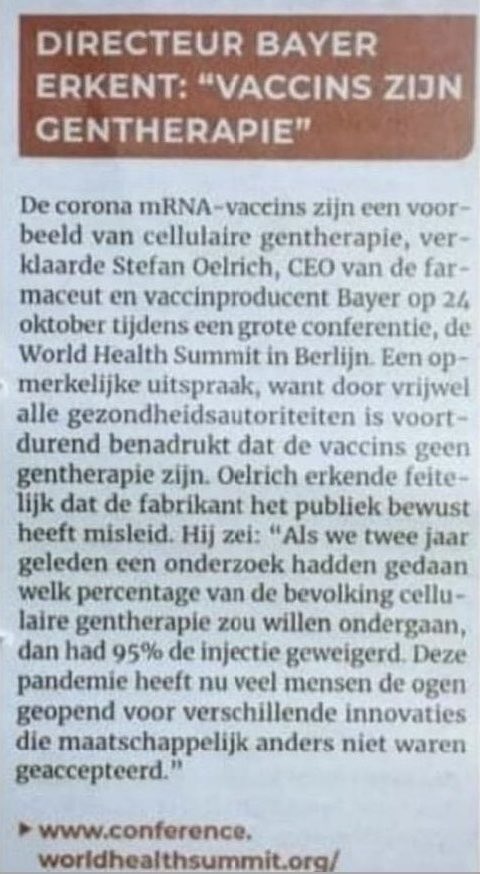 DIRECTEUR BAYER ERKENT: "VACCINS ZIJN GENTHERAPIE"

De corona mRNA-vaccins zijn een voorbeeld van cellulaire gentherapie, verklaarde Stefan Oelrich, CEO van de farmaceut en vaccinproducent Bayer op 24 oktober tijdens een grote conferentie, de World Health Summit in Berlijn. Een opmerkelijke uitspraak, want door vrijwel alle gezondheidsautoriteiten is voortdurend benadrukt dat de vaccins geen gentherapie zijn. Oelrich erkende feitelijk dat de fabrikant het publiek bewust heeft misleid. Hij zei: "Als we twee jaar geleden een onderzoek hadden gedaan welk percentage van de bevolking cellulaire gentherapie zou willen ondergaan, dan had 95% de injectie geweigerd. Deze pandemie heeft nu veel mensen de ogen geopend voor verschillende innovaties die maatschappelijk anders niet waren geaccepteerd."

▸ www.conference.worldhealthsummit.org/